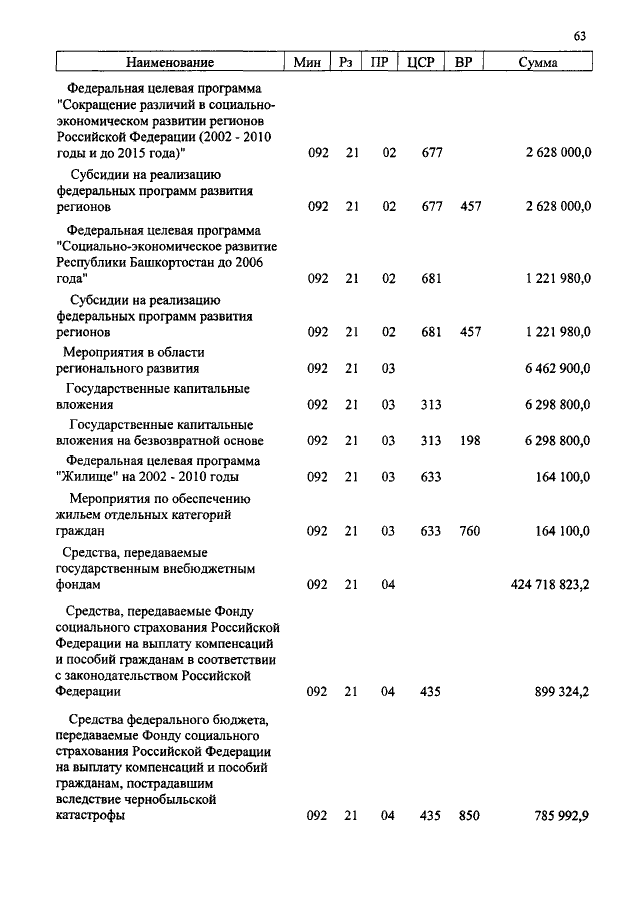 63

| Наименование | Мин | Рз | ПР | ЦСР | ВР | Сумма |
|---|---|---|---|---|---|---|
| Федеральная целевая программа "Сокращение различий в социально-экономическом развитии регионов Российской Федерации (2002 - 2010 годы и до 2015 года)" | 092 | 21 | 02 | 677 | | 2 628 000,0 |
| Субсидии на реализацию федеральных программ развития регионов | 092 | 21 | 02 | 677 | 457 | 2 628 000,0 |
| Федеральная целевая программа "Социально-экономическое развитие Республики Башкортостан до 2006 года" | 092 | 21 | 02 | 681 | | 1 221 980,0 |
| Субсидии на реализацию федеральных программ развития регионов | 092 | 21 | 02 | 681 | 457 | 1 221 980,0 |
| Мероприятия в области регионального развития | 092 | 21 | 03 | | | 6 462 900,0 |
| Государственные капитальные вложения | 092 | 21 | 03 | 313 | | 6 298 800,0 |
| Государственные капитальные вложения на безвозвратной основе | 092 | 21 | 03 | 313 | 198 | 6 298 800,0 |
| Федеральная целевая программа "Жилище" на 2002 - 2010 годы | 092 | 21 | 03 | 633 | | 164 100,0 |
| Мероприятия по обеспечению жильем отдельных категорий граждан | 092 | 21 | 03 | 633 | 760 | 164 100,0 |
| Средства, передаваемые государственным внебюджетным фондам | 092 | 21 | 04 | | | 424 718 823,2 |
| Средства, передаваемые Фонду социального страхования Российской Федерации на выплату компенсаций и пособий гражданам в соответствии с законодательством Российской Федерации | 092 | 21 | 04 | 435 | | 899 324,2 |
| Средства федерального бюджета, передаваемые Фонду социального страхования Российской Федерации на выплату компенсаций и пособий гражданам, пострадавшим вследствие чернобыльской катастрофы | 092 | 21 | 04 | 435 | 850 | 785 992,9 |